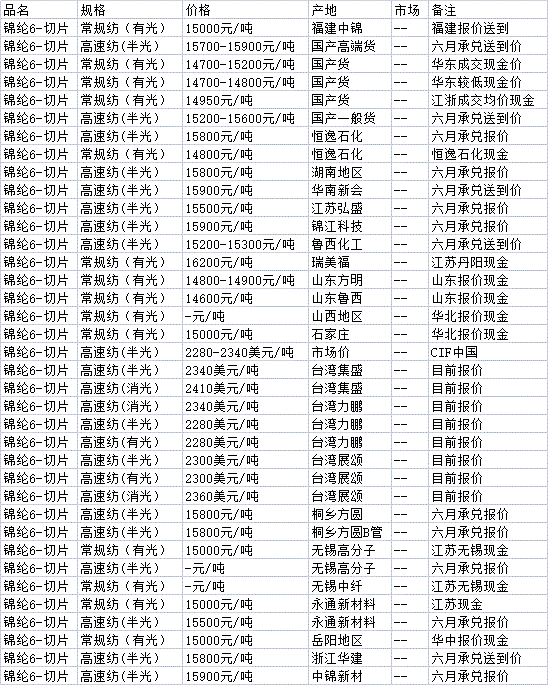 | 品名 | 规格 | 价格 | 产地 | 市场 | 备注 |
|---|---|---|---|---|---|
| 锦纶6-切片 | 常规纺（有光） | 15000元/吨 | 福建中锦 | -- | 福建报价送到 |
| 锦纶6-切片 | 高速纺(半光) | 15700-15900元/吨 | 国产高端货 | -- | 六月承兑送到价 |
| 锦纶6-切片 | 常规纺（有光） | 14700-15200元/吨 | 国产货 | -- | 华东成交现金价 |
| 锦纶6-切片 | 常规纺（有光） | 14700-14800元/吨 | 国产货 | -- | 华东较低现金价 |
| 锦纶6-切片 | 常规纺（有光） | 14950元/吨 | 国产货 | -- | 江浙成交均价现金 |
| 锦纶6-切片 | 高速纺(半光) | 15200-15600元/吨 | 国产一般货 | -- | 六月承兑送到价 |
| 锦纶6-切片 | 高速纺(半光) | 15800元/吨 | 恒逸石化 | -- | 六月承兑报价 |
| 锦纶6-切片 | 常规纺（有光） | 14800元/吨 | 恒逸石化 | -- | 恒逸石化现金 |
| 锦纶6-切片 | 高速纺(半光) | 15800元/吨 | 湖南地区 | -- | 六月承兑报价 |
| 锦纶6-切片 | 高速纺(半光) | 15900元/吨 | 华南新会 | -- | 六月承兑送到价 |
| 锦纶6-切片 | 高速纺(半光) | 15500元/吨 | 江苏弘盛 | -- | 六月承兑报价 |
| 锦纶6-切片 | 高速纺(半光) | 15900元/吨 | 锦江科技 | -- | 六月承兑报价 |
| 锦纶6-切片 | 高速纺(半光) | 15200-15300元/吨 | 鲁西化工 | -- | 六月承兑送到价 |
| 锦纶6-切片 | 常规纺（有光） | 16200元/吨 | 瑞美福 | -- | 江苏丹阳现金 |
| 锦纶6-切片 | 常规纺（有光） | 14800-14900元/吨 | 山东方明 | -- | 山东报价现金 |
| 锦纶6-切片 | 常规纺（有光） | 14600元/吨 | 山东鲁西 | -- | 山东报价现金 |
| 锦纶6-切片 | 常规纺（有光） | -元/吨 | 山西地区 | -- | 华北报价现金 |
| 锦纶6-切片 | 常规纺（有光） | 15000元/吨 | 石家庄 | -- | 华北报价现金 |
| 锦纶6-切片 | 高速纺(半光) | 2280-2340美元/吨 | 市场价 | -- | CIF中国 |
| 锦纶6-切片 | 高速纺(半光) | 2340美元/吨 | 台湾集盛 | -- | 目前报价 |
| 锦纶6-切片 | 高速纺(消光) | 2410美元/吨 | 台湾集盛 | -- | 目前报价 |
| 锦纶6-切片 | 高速纺(消光) | 2340美元/吨 | 台湾力鹏 | -- | 目前报价 |
| 锦纶6-切片 | 高速纺(半光) | 2280美元/吨 | 台湾力鹏 | -- | 目前报价 |
| 锦纶6-切片 | 高速纺(有光) | 2280美元/吨 | 台湾力鹏 | -- | 目前报价 |
| 锦纶6-切片 | 高速纺(半光) | 2300美元/吨 | 台湾展颂 | -- | 目前报价 |
| 锦纶6-切片 | 高速纺(有光) | 2300美元/吨 | 台湾展颂 | -- | 目前报价 |
| 锦纶6-切片 | 高速纺(消光) | 2360美元/吨 | 台湾展颂 | -- | 目前报价 |
| 锦纶6-切片 | 高速纺(半光) | 15800元/吨 | 桐乡方圆 | -- | 六月承兑报价 |
| 锦纶6-切片 | 高速纺(半光) | 15800元/吨 | 桐乡方圆B管 | -- | 六月承兑报价 |
| 锦纶6-切片 | 常规纺（有光） | 15000元/吨 | 无锡高分子 | -- | 江苏无锡现金 |
| 锦纶6-切片 | 高速纺(半光) | -元/吨 | 无锡高分子 | -- | 六月承兑报价 |
| 锦纶6-切片 | 常规纺（有光） | -元/吨 | 无锡中纤 | -- | 江苏无锡现金 |
| 锦纶6-切片 | 常规纺（有光） | 15000元/吨 | 永通新材料 | -- | 江苏现金 |
| 锦纶6-切片 | 高速纺(半光) | 15500元/吨 | 永通新材料 | -- | 六月承兑报价 |
| 锦纶6-切片 | 常规纺（有光） | 15000元/吨 | 岳阳地区 | -- | 华中报价现金 |
| 锦纶6-切片 | 高速纺(半光) | 15800元/吨 | 浙江华建 | -- | 六月承兑送到价 |
| 锦纶6-切片 | 高速纺(半光) | 15900元/吨 | 中锦新材 | -- | 六月承兑报价 |